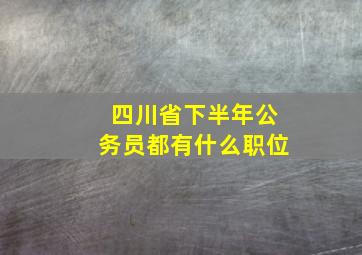 四川省下半年公务员都有什么职位